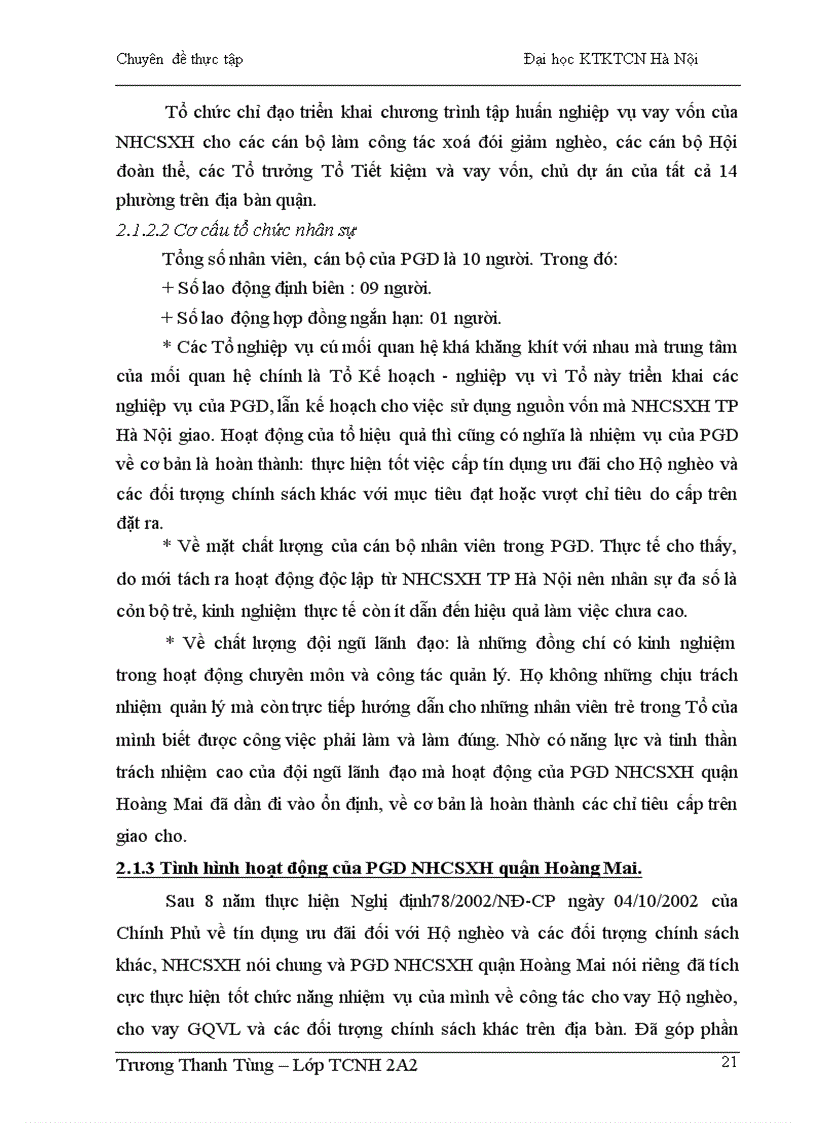 Chuyên đề thực tập

Đại học KTKTCN Hà Nội

Tổ chức chỉ đạo triển khai chương trình tập huấn nghiệp vụ vay vốn của NHCSXH cho các cán bộ làm công tác xoá đói giảm nghèo, các cán bộ Hội đoàn thể, các Tổ trưởng Tổ Tiết kiệm và vay vốn, chủ dự án của tất cả 14 phường trên địa bàn quận.

2.1.2.2 Cơ cấu tổ chức nhân sự

Tổng số nhân viên, cán bộ của PGD là 10 người. Trong đó:

+ Số lao động định biên : 09 người.

+ Số lao động hợp đồng ngắn hạn: 01 người.

* Các Tổ nghiệp vụ cú mối quan hệ khá khăng khít với nhau mà trung tâm của mối quan hệ chính là Tổ Kế hoạch - nghiệp vụ vì Tổ này triển khai các nghiệp vụ của PGD, lẫn kế hoạch cho việc sử dụng nguồn vốn mà NHCSXH TP Hà Nội giao. Hoạt động của tổ hiệu quả thì cũng có nghĩa là nhiệm vụ của PGD về cơ bản là hoàn thành: thực hiện tốt việc cấp tín dụng ưu đãi cho Hộ nghèo và các đối tượng chính sách khác với mục tiêu đạt hoặc vượt chỉ tiêu do cấp trên đặt ra.

* Về mặt chất lượng của cán bộ nhân viên trong PGD. Thực tế cho thấy, do mới tách ra hoạt động độc lập từ NHCSXH TP Hà Nội nên nhân sự đa số là cỏn bộ trẻ, kinh nghiệm thực tế còn ít dẫn đến hiệu quả làm việc chưa cao.

* Về chất lượng đội ngũ lãnh đạo: là những đồng chí có kinh nghiệm trong hoạt động chuyên môn và công tác quản lý. Họ không những chịu trách nhiệm quản lý mà còn trực tiếp hướng dẫn cho những nhân viên trẻ trong Tổ của mình biết được công việc phải làm và làm đúng. Nhờ có năng lực và tinh thần trách nhiệm cao của đội ngũ lãnh đạo mà hoạt động của PGD NHCSXH quận Hoàng Mai đã dần đi vào ổn định, về cơ bản là hoàn thành các chỉ tiêu cấp trên giao cho.

2.1.3 Tình hình hoạt động của PGD NHCSXH quận Hoàng Mai.

Sau 8 năm thực hiện Nghị định78/2002/NĐ-CP ngày 04/10/2002 của Chính Phủ về tín dụng ưu đãi đối với Hộ nghèo và các đối tượng chính sách khác, NHCSXH nói chung và PGD NHCSXH quận Hoàng Mai nói riêng đã tích cực thực hiện tốt chức năng nhiệm vụ của mình về công tác cho vay Hộ nghèo, cho vay GQVL và các đối tượng chính sách khác trên địa bàn. Đã góp phần

Trương Thanh Tùng – Lớp TCNH 2A2

21